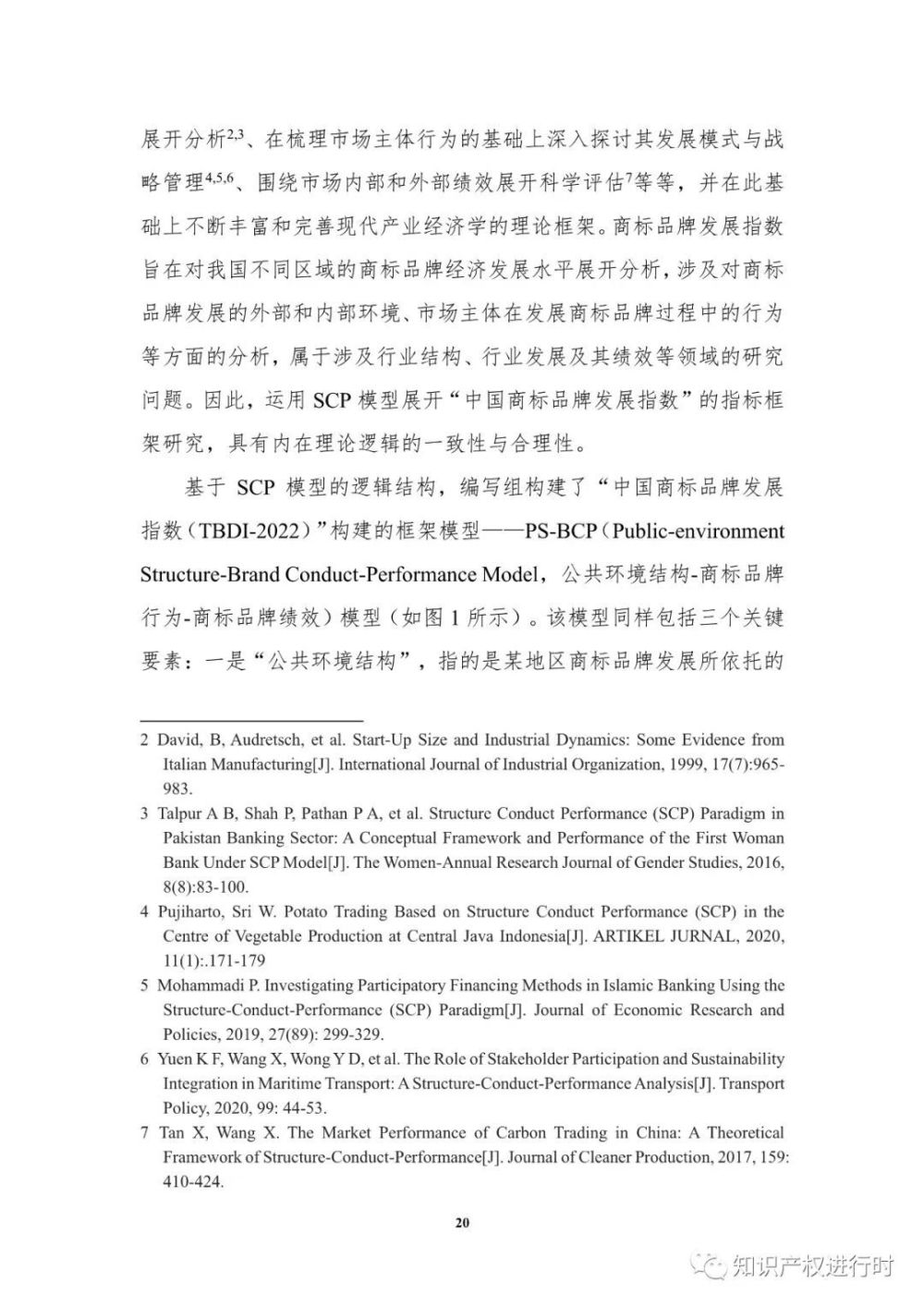 展开分析$^{2,3}$、在梳理市场主体行为的基础上深入探讨其发展模式与战略管理$^{4,5,6}$、围绕市场内部和外部绩效展开科学评估$^{7}$等等，并在此基础上不断丰富和完善现代产业经济学的理论框架。商标品牌发展指数旨在对我国不同区域的商标品牌经济发展水平展开分析，涉及对商标品牌发展的外部和内部环境、市场主体在发展商标品牌过程中的行为等方面的分析，属于涉及行业结构、行业发展及其绩效等领域的研究问题。因此，运用 SCP 模型展开“中国商标品牌发展指数”的指标框架研究，具有内在理论逻辑的一致性与合理性。

基于 SCP 模型的逻辑结构，编写组构建了“中国商标品牌发展指数（TBDI-2022）”构建的框架模型——PS-BCP（Public-environment Structure-Brand Conduct-Performance Model，公共环境结构-商标品牌行为-商标品牌绩效）模型（如图 1 所示）。该模型同样包括三个关键要素：一是“公共环境结构”，指的是某地区商标品牌发展所依托的

2 David, B, Audretsch, et al. Start-Up Size and Industrial Dynamics: Some Evidence from Italian Manufacturing[J]. International Journal of Industrial Organization, 1999, 17(7):965-983.

3 Talpur A B, Shah P, Pathan P A, et al. Structure Conduct Performance (SCP) Paradigm in Pakistan Banking Sector: A Conceptual Framework and Performance of the First Woman Bank Under SCP Model[J]. The Women-Annual Research Journal of Gender Studies, 2016, 8(8):83-100.

4 Pujiharto, Sri W. Potato Trading Based on Structure Conduct Performance (SCP) in the Centre of Vegetable Production at Central Java Indonesia[J]. ARTIKEL JURNAL, 2020, 11(1):.171-179

5 Mohammadi P. Investigating Participatory Financing Methods in Islamic Banking Using the Structure-Conduct-Performance (SCP) Paradigm[J]. Journal of Economic Research and Policies, 2019, 27(89): 299-329.

6 Yuen K F, Wang X, Wong Y D, et al. The Role of Stakeholder Participation and Sustainability Integration in Maritime Transport: A Structure-Conduct-Performance Analysis[J]. Transport Policy, 2020, 99: 44-53.

7 Tan X, Wang X. The Market Performance of Carbon Trading in China: A Theoretical Framework of Structure-Conduct-Performance[J]. Journal of Cleaner Production, 2017, 159: 410-424.

20

知识产权进行时